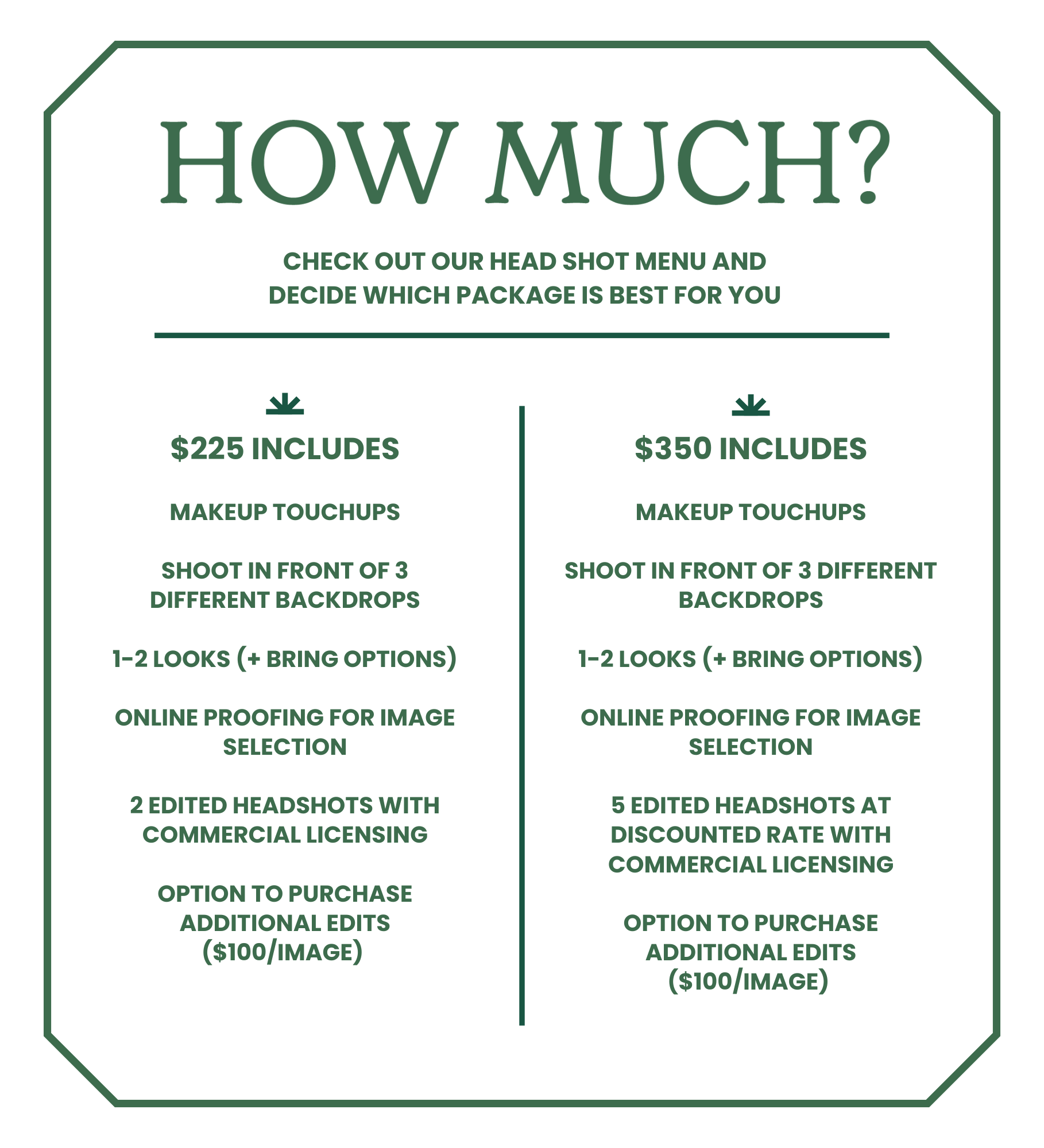 HOW MUCH?

CHECK OUT OUR HEAD SHOT MENU AND DECIDE WHICH PACKAGE IS BEST FOR YOU

$225 INCLUDES

MAKEUP TOUCHUPS

SHOOT IN FRONT OF 3 DIFFERENT BACKDROPS

1-2 LOOKS (+ BRING OPTIONS)

ONLINE PROOFING FOR IMAGE SELECTION

2 EDITED HEADSHOTS WITH COMMERCIAL LICENSING

OPTION TO PURCHASE ADDITIONAL EDITS ($100/IMAGE)

$350 INCLUDES

MAKEUP TOUCHUPS

SHOOT IN FRONT OF 3 DIFFERENT BACKDROPS

1-2 LOOKS (+ BRING OPTIONS)

ONLINE PROOFING FOR IMAGE SELECTION

5 EDITED HEADSHOTS AT DISCOUNTED RATE WITH COMMERCIAL LICENSING

OPTION TO PURCHASE ADDITIONAL EDITS ($100/IMAGE)